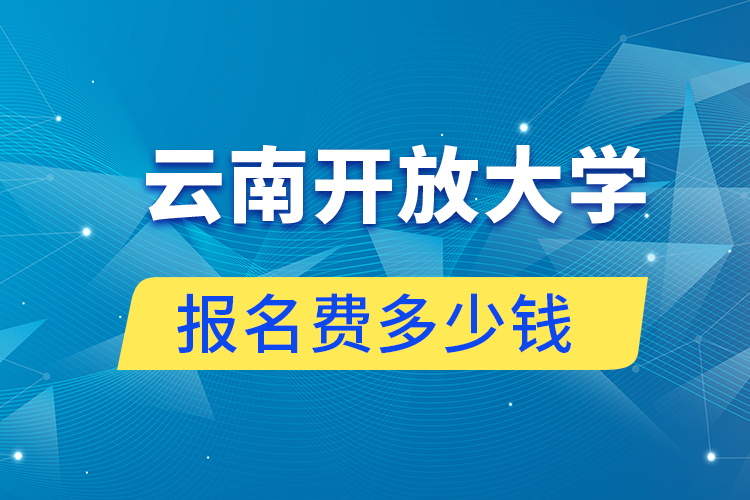 云南开放大学

报名费多少钱